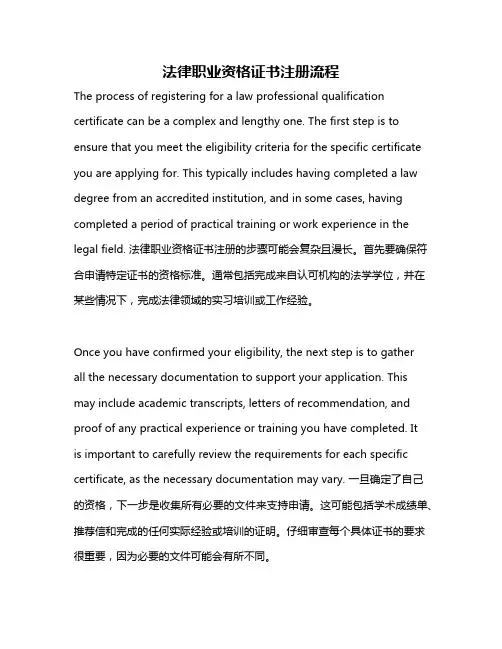 法律职业资格证书注册流程

The process of registering for a law professional qualification certificate can be a complex and lengthy one. The first step is to ensure that you meet the eligibility criteria for the specific certificate you are applying for. This typically includes having completed a law degree from an accredited institution, and in some cases, having completed a period of practical training or work experience in the legal field. 法律职业资格证书注册的步骤可能会复杂且漫长。首先要确保符合申请特定证书的资格标准。通常包括完成来自认可机构的法学学位，并在某些情况下，完成法律领域的实习培训或工作经验。

Once you have confirmed your eligibility, the next step is to gather all the necessary documentation to support your application. This may include academic transcripts, letters of recommendation, and proof of any practical experience or training you have completed. It is important to carefully review the requirements for each specific certificate, as the necessary documentation may vary. 一旦确定了自己的资格，下一步是收集所有必要的文件来支持申请。这可能包括学术成绩单、推荐信和完成的任何实际经验或培训的证明。仔细审查每个具体证书的要求很重要，因为必要的文件可能会有所不同。